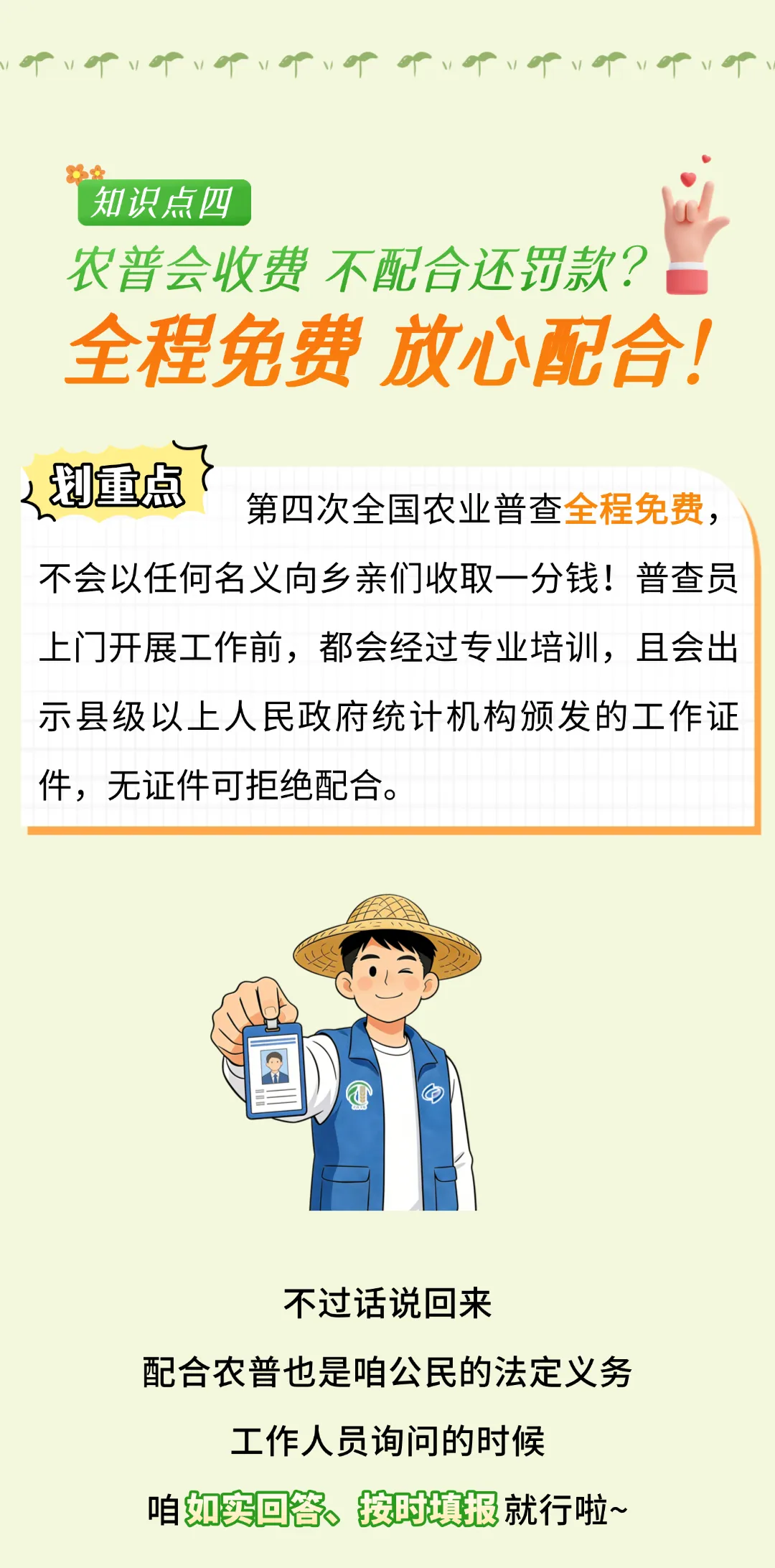 知识点四

农普会收费 不配合还罚款？

全程免费 放心配合！

划重点

第四次全国农业普查全程免费，不会以任何名义向乡亲们收取一分钱！普查员上门开展工作前，都会经过专业培训，且会出示县级以上人民政府统计机构颁发的工作证件，无证件可拒绝配合。

不过话说回来

配合农普也是咱公民的法定义务

工作人员询问的时候

咱如实回答、按时填报就行啦~